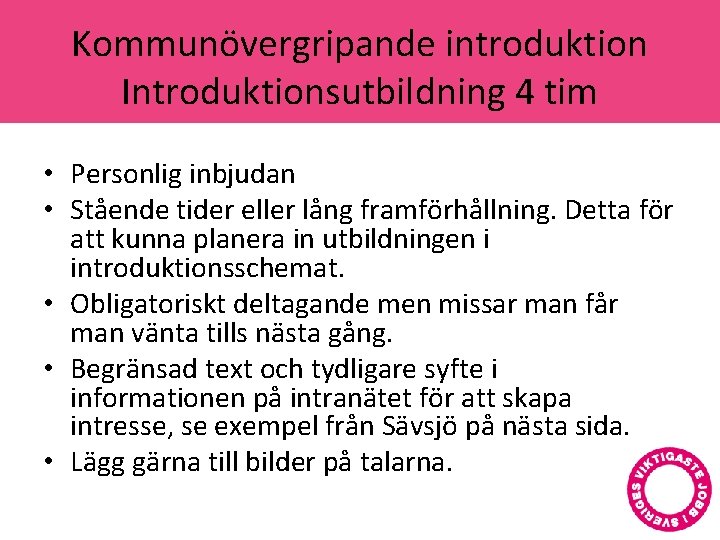 Kommunövergripande introduktion Introduktionsutbildning 4 tim

• Personlig inbjudan
• Stående tider eller lång framförhållning. Detta för att kunna planera in utbildningen i introduktionsschemat.
• Obligatoriskt deltagande men missar man får man vänta tills nästa gång.
• Begränsad text och tydligare syfte i informationen på intranätet för att skapa intresse, se exempel från Sävsjö på nästa sida.
• Lägg gärna till bilder på talarna.

SVERIGES VIKTIGASTE JOBB I